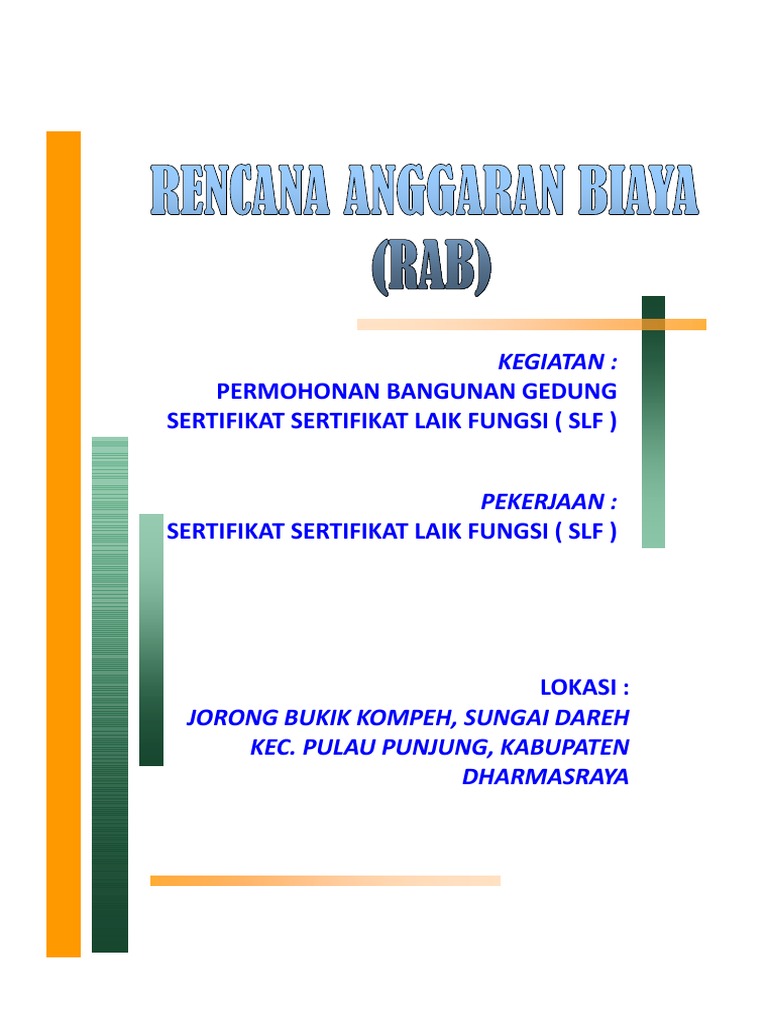 RENCANA ANGGARAN BIAYA
(RAB)

KEGIATAN :
PERMOHONAN BANGUNAN GEDUNG
SERTIFIKAT SERTIFIKAT LAIK FUNGSI ( SLF )

PEKERJAAN :
SERTIFIKAT SERTIFIKAT LAIK FUNGSI ( SLF )

LOKASI :
JORONG BUKIK KOMPEH, SUNGAI DAREH
KEC. PULAU PUNJUNG, KABUPATEN
DHARMASRAYA